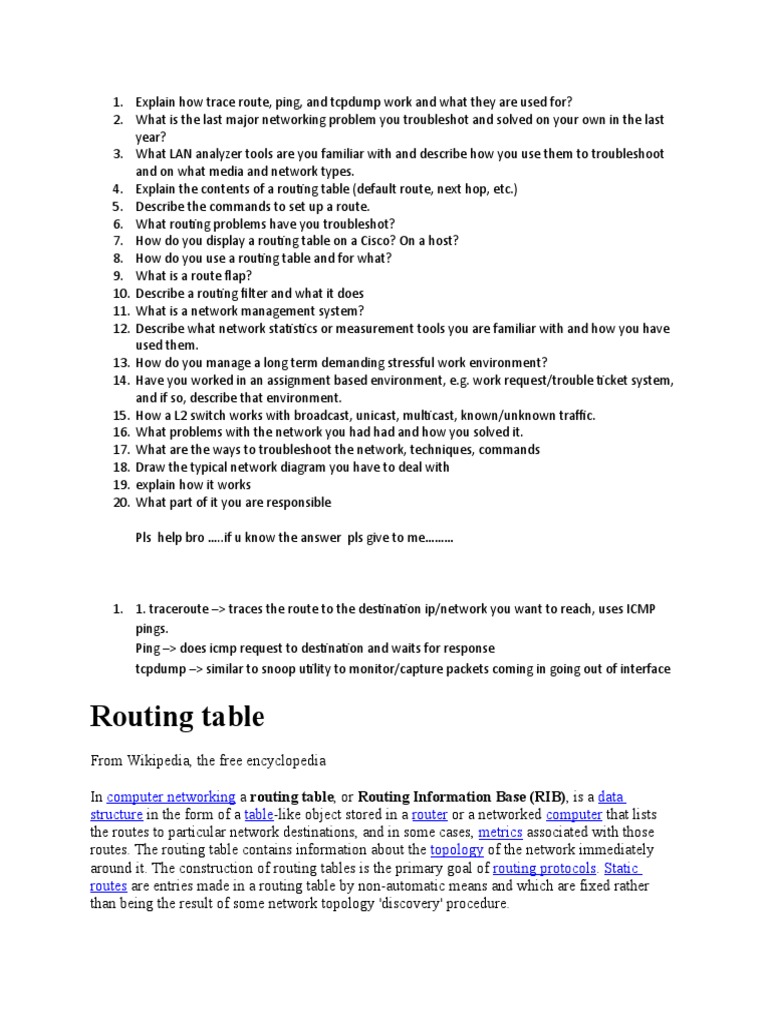 1. Explain how trace route, ping, and tcpdump work and what they are used for?
2. What is the last major networking problem you troubleshot and solved on your own in the last year?
3. What LAN analyzer tools are you familiar with and describe how you use them to troubleshoot and on what media and network types.
4. Explain the contents of a routing table (default route, next hop, etc.)
5. Describe the commands to set up a route.
6. What routing problems have you troubleshot?
7. How do you display a routing table on a Cisco? On a host?
8. How do you use a routing table and for what?
9. What is a route flap?
10. Describe a routing filter and what it does
11. What is a network management system?
12. Describe what network statistics or measurement tools you are familiar with and how you have used them.
13. How do you manage a long term demanding stressful work environment?
14. Have you worked in an assignment based environment, e.g. work request/trouble ticket system, and if so, describe that environment.
15. How a L2 switch works with broadcast, unicast, multicast, known/unknown traffic.
16. What problems with the network you had had and how you solved it.
17. What are the ways to troubleshoot the network, techniques, commands
18. Draw the typical network diagram you have to deal with
19. explain how it works
20. What part of it you are responsible

Pls help bro .....if u know the answer pls give to me.........

1. 1. traceroute –> traces the route to the destination ip/network you want to reach, uses ICMP pings.
Ping –> does icmp request to destination and waits for response
tcpdump –> similar to snoop utility to monitor/capture packets coming in going out of interface

Routing table

From Wikipedia, the free encyclopedia

In computer networking a routing table, or Routing Information Base (RIB), is a data structure in the form of a table-like object stored in a router or a networked computer that lists the routes to particular network destinations, and in some cases, metrics associated with those routes. The routing table contains information about the topology of the network immediately around it. The construction of routing tables is the primary goal of routing protocols. Static routes are entries made in a routing table by non-automatic means and which are fixed rather than being the result of some network topology 'discovery' procedure.